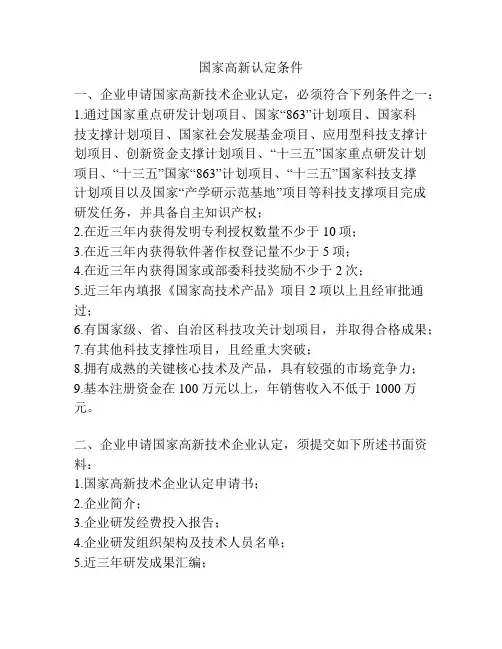 国家高新认定条件

一、企业申请国家高新技术企业认定，必须符合下列条件之一：
1.通过国家重点研发计划项目、国家“863”计划项目、国家科技支撑计划项目、国家社会发展基金项目、应用型科技支撑计划项目、创新资金支撑计划项目、“十三五”国家重点研发计划项目、“十三五”国家“863”计划项目、“十三五”国家科技支撑计划项目以及国家“产学研示范基地”项目等科技支撑项目完成研发任务，并具备自主知识产权；
2.在近三年内获得发明专利授权数量不少于 10 项；
3.在近三年内获得软件著作权登记量不少于 5 项；
4.在近三年内获得国家或部委科技奖励不少于 2 次；
5.近三年内填报《国家高技术产品》项目 2 项以上且经审批通过；
6.有国家级、省、自治区科技攻关计划项目，并取得合格成果；
7.有其他科技支撑性项目，且经重大突破；
8.拥有成熟的关键核心技术及产品，具有较强的市场竞争力；
9.基本注册资金在 100 万元以上，年销售收入不低于 1000 万元。

二、企业申请国家高新技术企业认定，须提交如下所述书面资料：
1.国家高新技术企业认定申请书；
2.企业简介；
3.企业研发经费投入报告；
4.企业研发组织架构及技术人员名单；
5.近三年研发成果汇编；